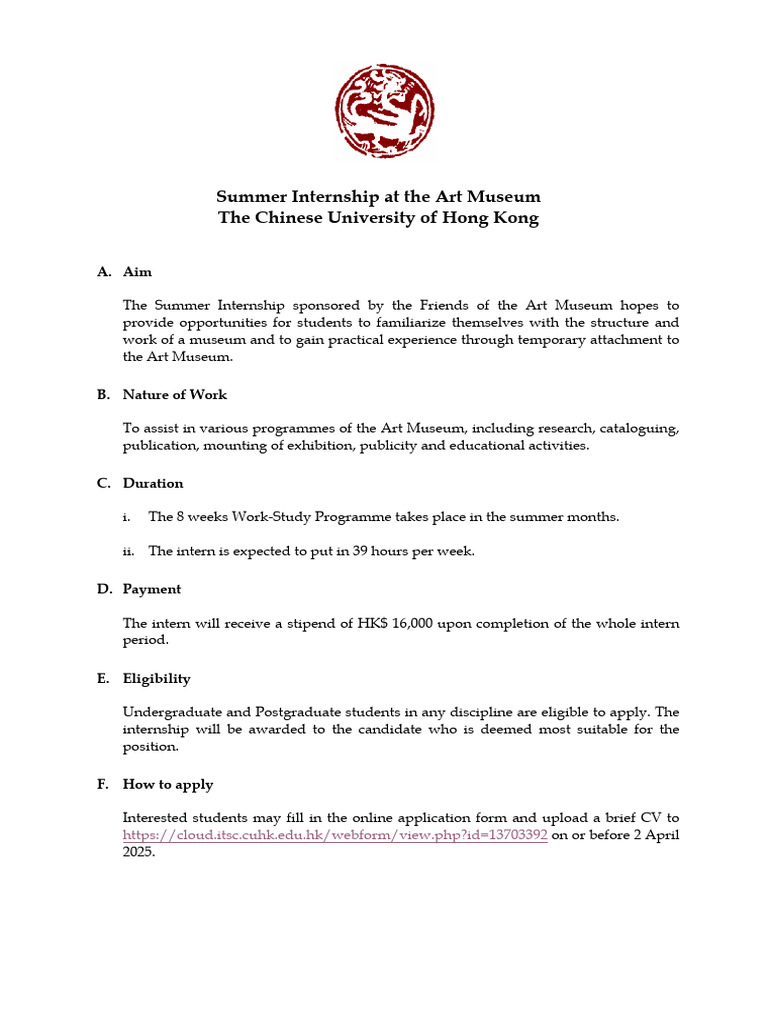 Summer Internship at the Art Museum
The Chinese University of Hong Kong

A. Aim

The Summer Internship sponsored by the Friends of the Art Museum hopes to provide opportunities for students to familiarize themselves with the structure and work of a museum and to gain practical experience through temporary attachment to the Art Museum.

B. Nature of Work

To assist in various programmes of the Art Museum, including research, cataloguing, publication, mounting of exhibition, publicity and educational activities.

C. Duration

i. The 8 weeks Work-Study Programme takes place in the summer months.

ii. The intern is expected to put in 39 hours per week.

D. Payment

The intern will receive a stipend of HK$ 16,000 upon completion of the whole intern period.

E. Eligibility

Undergraduate and Postgraduate students in any discipline are eligible to apply. The internship will be awarded to the candidate who is deemed most suitable for the position.

F. How to apply

Interested students may fill in the online application form and upload a brief CV to https://cloud.itsc.cuhk.edu.hk/webform/view.php?id=13703392 on or before 2 April 2025.